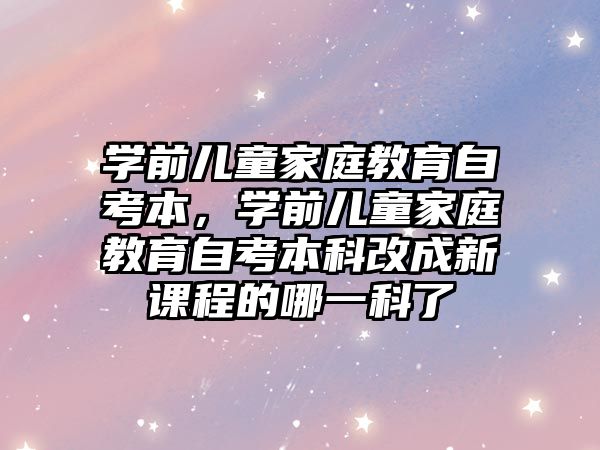 学前儿童家庭教育自考本，学前儿童家庭教育自考本科改成新课程的哪一科了